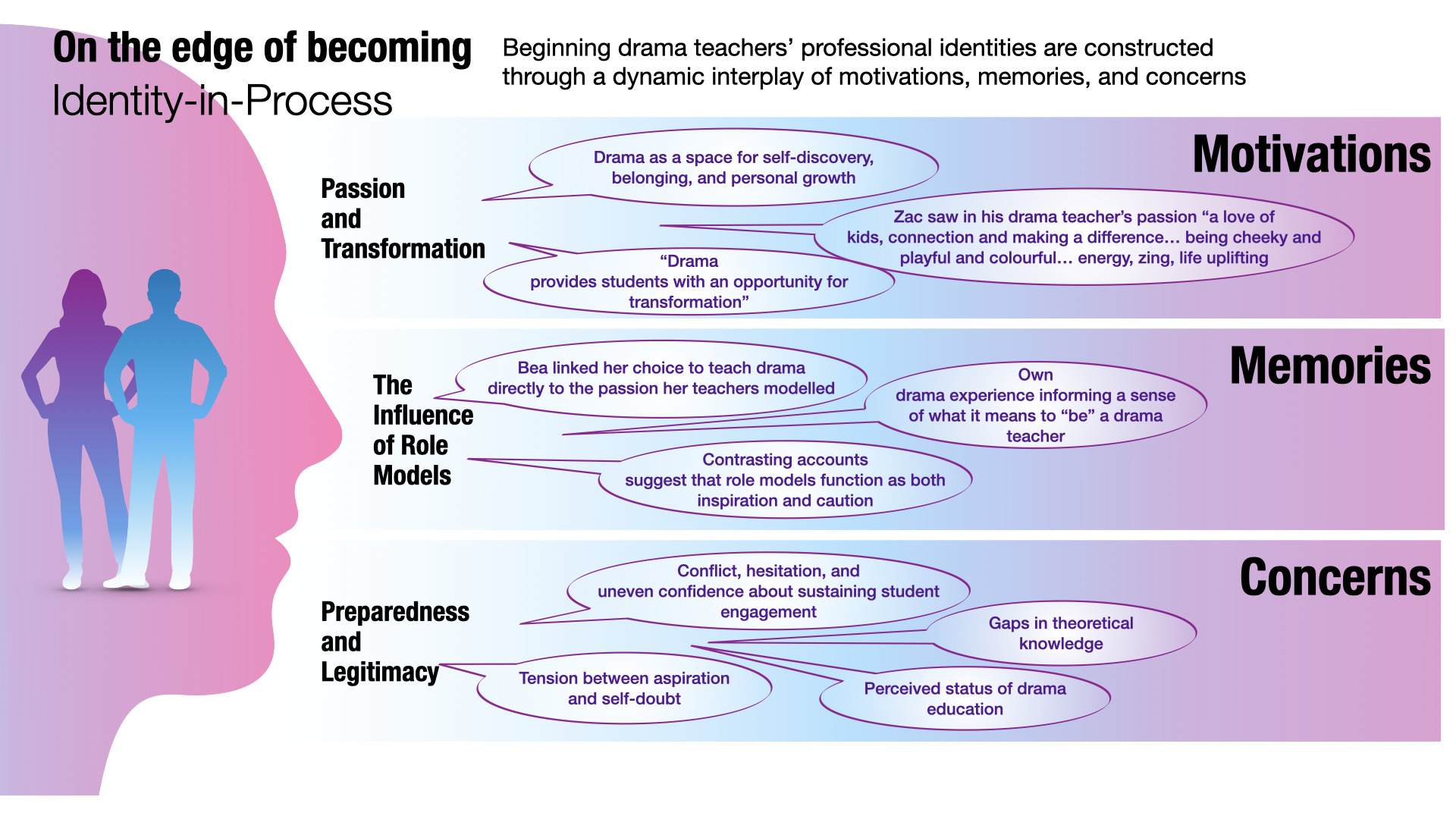 On the edge of becoming
Identity-in-Process

Beginning drama teachers' professional identities are constructed through a dynamic interplay of motivations, memories, and concerns

Motivations

Passion and Transformation

Drama as a space for self-discovery, belonging, and personal growth

Zac saw in his drama teacher's passion "a love of kids, connection and making a difference… being cheeky and playful and colourful… energy, zing, life uplifting

"Drama provides students with an opportunity for transformation"

Memories

The Influence of Role Models

Bea linked her choice to teach drama directly to the passion her teachers modelled

Own drama experience informing a sense of what it means to "be" a drama teacher

Contrasting accounts suggest that role models function as both inspiration and caution

Concerns

Preparedness and Legitimacy

Conflict, hesitation, and uneven confidence about sustaining student engagement

Gaps in theoretical knowledge

Tension between aspiration and self-doubt

Perceived status of drama education